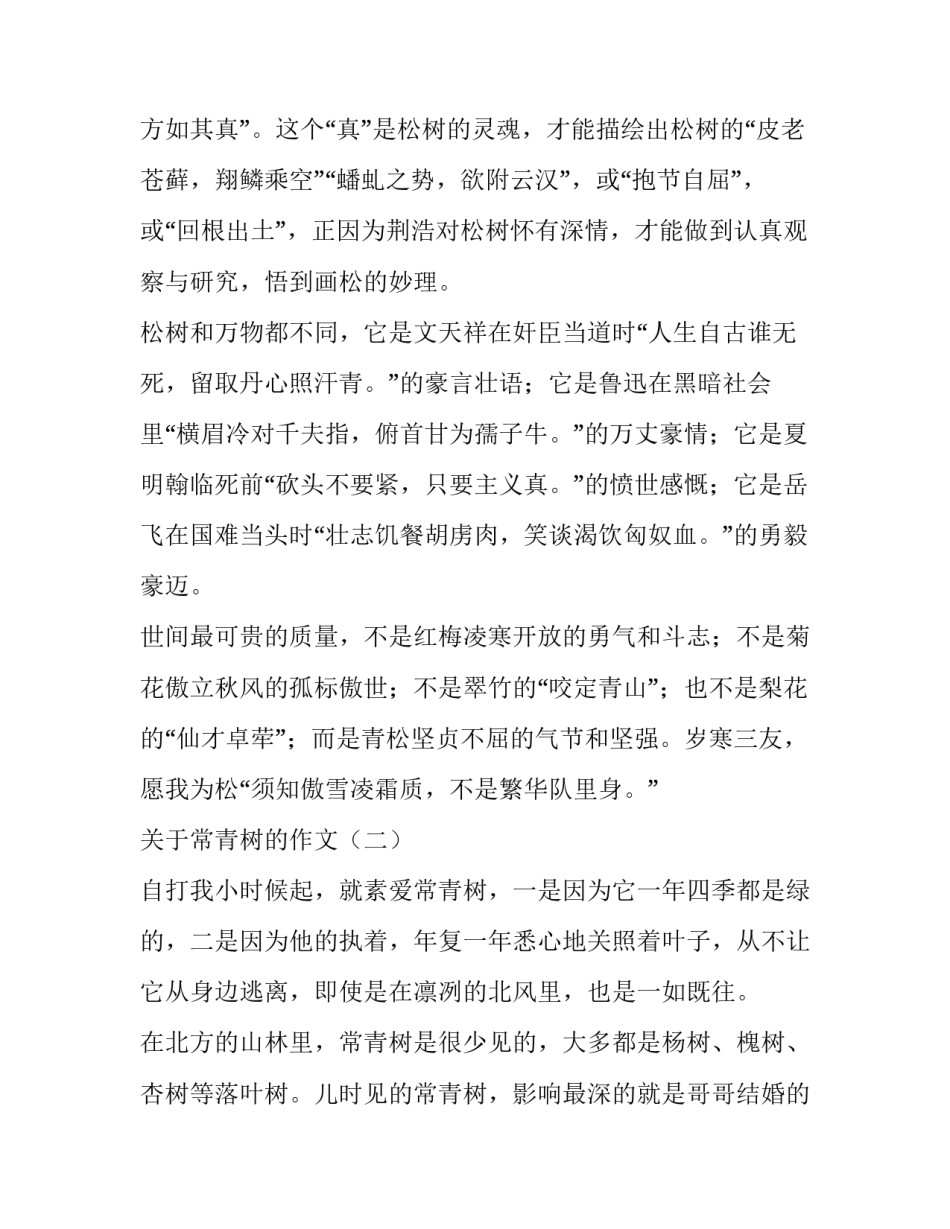 方如其真”。这个“真”是松树的灵魂，才能描绘出松树的“皮老苍藓，翔鳞乘空”“蟠虬之势，欲附云汉”，或“抱节自屈”，或“回根出土”，正因为荆浩对松树怀有深情，才能做到认真观察与研究，悟到画松的妙理。

松树和万物都不同，它是文天祥在奸臣当道时“人生自古谁无死，留取丹心照汗青。”的豪言壮语；它是鲁迅在黑暗社会里“横眉冷对千夫指，俯首甘为孺子牛。”的万丈豪情；它是夏明翰临死前“砍头不要紧，只要主义真。”的愤世感慨；它是岳飞在国难当头时“壮志饥餐胡虏肉，笑谈渴饮匈奴血。”的勇毅豪迈。

世间最可贵的质量，不是红梅凌寒开放的勇气和斗志；不是菊花傲立秋风的孤标傲世；不是翠竹的“咬定青山”；也不是梨花的“仙才卓荦”；而是青松坚贞不屈的气节和坚强。岁寒三友，愿我为松“须知傲雪凌霜质，不是繁华队里身。”

关于常青树的作文（二）

自打我小时候起，就素爱常青树，一是因为它一年四季都是绿的，二是因为他的执着，年复一年悉心地关照着叶子，从不让它从身边逃离，即使是在凛冽的北风里，也是一如既往。

在北方的山林里，常青树是很少见的，大多都是杨树、槐树、杏树等落叶树。儿时见的常青树，影响最深的就是哥哥结婚的